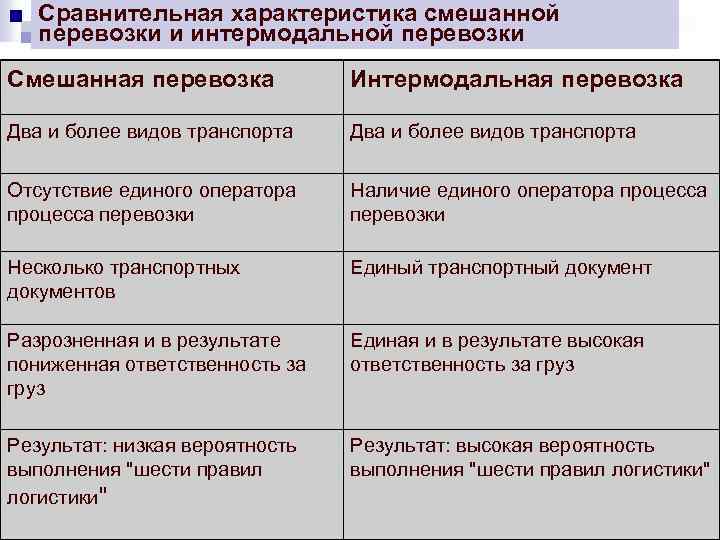 Сравнительная характеристика смешанной перевозки и интермодальной перевозки

| Смешанная перевозка | Интермодальная перевозка |
|---|---|
| Два и более видов транспорта | Два и более видов транспорта |
| Отсутствие единого оператора процесса перевозки | Наличие единого оператора процесса перевозки |
| Несколько транспортных документов | Единый транспортный документ |
| Разрозненная и в результате пониженная ответственность за груз | Единая и в результате высокая ответственность за груз |
| Результат: низкая вероятность выполнения "шести правил логистики" | Результат: высокая вероятность выполнения "шести правил логистики" |